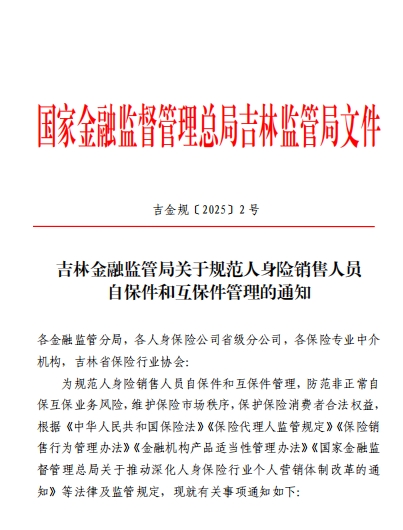 国家金融监督管理总局吉林监管局文件

吉金规〔2025〕2号

吉林金融监管局关于规范人身险销售人员自保件和互保件管理的通知

各金融监管分局，各人身保险公司省级分公司，各保险专业中介机构，吉林省保险行业协会：

为规范人身险销售人员自保件和互保件管理，防范非正常自保互保业务风险，维护保险市场秩序，保护保险消费者合法权益，根据《中华人民共和国保险法》《保险代理人监管规定》《保险销售行为管理办法》《金融机构产品适当性管理办法》《国家金融监督管理总局关于推动深化人身保险行业个人营销体制改革的通知》等法律及监管规定，现就有关事项通知如下：